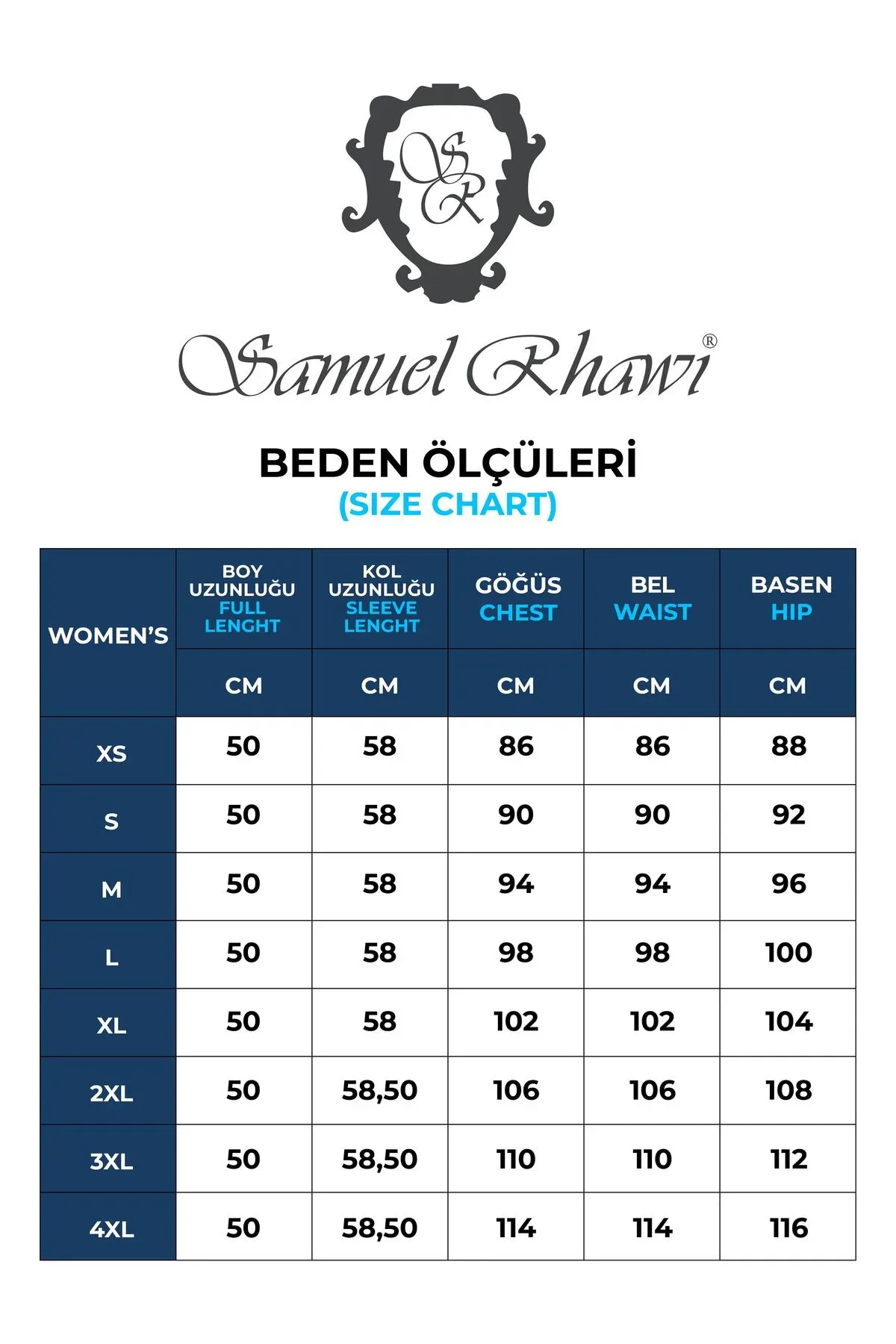 SR

Samuel Rhawi®

BEDEN ÖLÇÜLERİ
(SIZE CHART)

| WOMEN'S | BOY UZUNLUĞU FULL LENGHT | KOL UZUNLUĞU SLEEVE LENGHT | GÖĞÜS CHEST | BEL WAIST | BASEN HIP |
|---|---|---|---|---|---|
| | CM | CM | CM | CM | CM |
| XS | 50 | 58 | 86 | 86 | 88 |
| S | 50 | 58 | 90 | 90 | 92 |
| M | 50 | 58 | 94 | 94 | 96 |
| L | 50 | 58 | 98 | 98 | 100 |
| XL | 50 | 58 | 102 | 102 | 104 |
| 2XL | 50 | 58,50 | 106 | 106 | 108 |
| 3XL | 50 | 58,50 | 110 | 110 | 112 |
| 4XL | 50 | 58,50 | 114 | 114 | 116 |